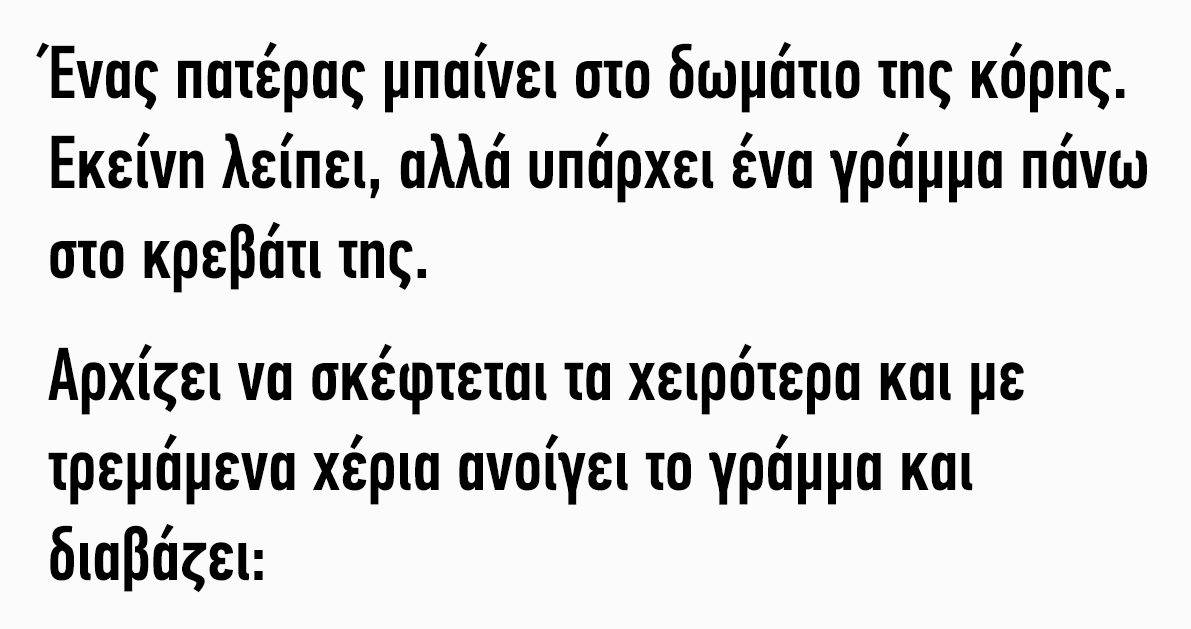 Ένας πατέρας μπαίνει στο δωμάτιο της κόρης. Εκείνη λείπει, αλλά υπάρχει ένα γράμμα πάνω στο κρεβάτι της.

Αρχίζει να σκέφτεται τα χειρότερα και με τρεμάμενα χέρια ανοίγει το γράμμα και διαβάζει: